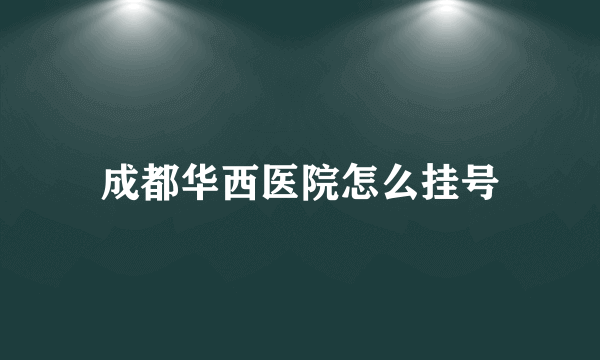 成都华西医院怎么挂号